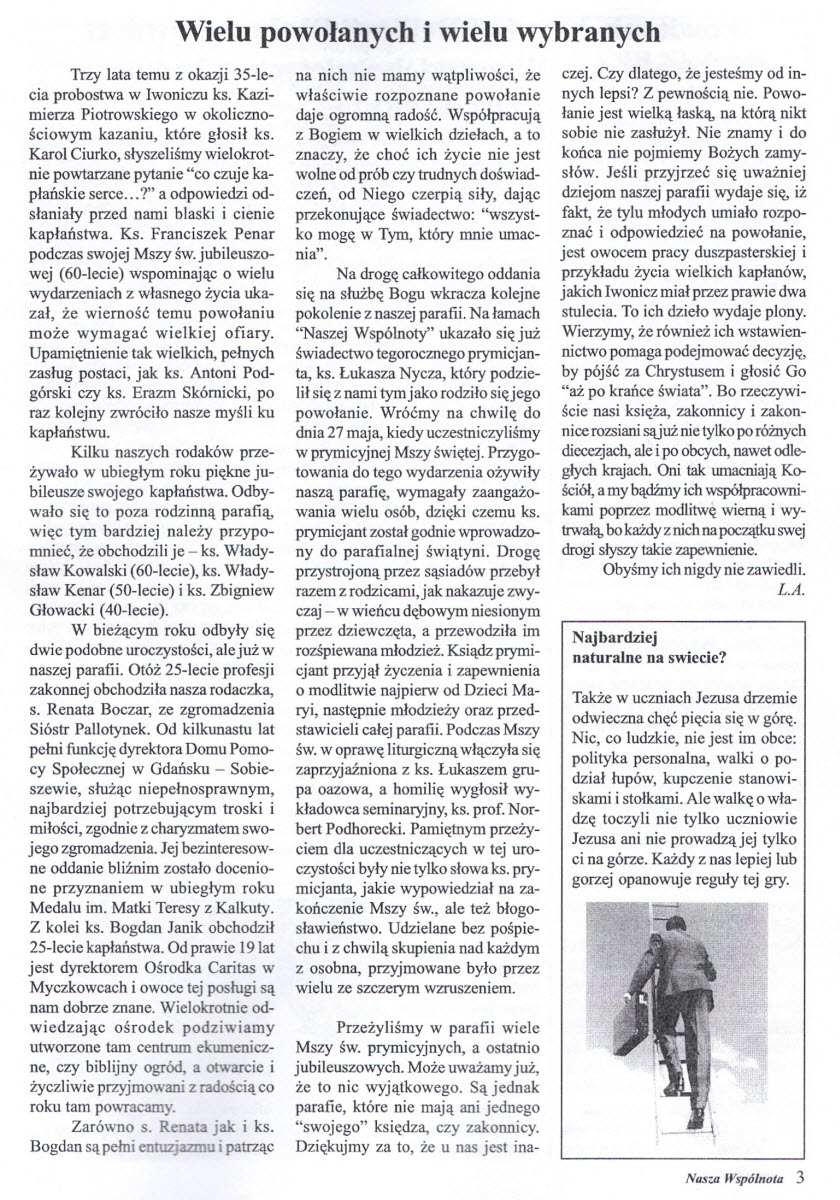 Wielu powołanych i wielu wybranych

Trzy lata temu z okazji 35-lecia probostwa w Iwoniczu ks. Kazimierza Piotrowskiego w okolicznościowym kazaniu, które głosił ks. Karol Ciurko, słyszeliśmy wielokrotnie powtarzane pytanie "co czuje kapłańskie serce…?" a odpowiedzi odsłaniały przed nami blaski i cienie kapłaństwa. Ks. Franciszek Penar podczas swojej Mszy św. jubileuszowej (60-lecie) wspominając o wielu wydarzeniach z własnego życia ukazał, że wierność temu powołaniu może wymagać wielkiej ofiary. Upamiętnienie tak wielkich, pełnych zasług postaci, jak ks. Antoni Podgórski czy ks. Erazm Skórnicki, po raz kolejny zwróciło nasze myśli ku kapłaństwu.

Kilku naszych rodaków przeżywało w ubiegłym roku piękne jubileusze swojego kapłaństwa. Odbywało się to poza rodzinną parafią, więc tym bardziej należy przypomnieć, że obchodzili je – ks. Władysław Kowalski (60-lecie), ks. Władysław Kenar (50-lecie) i ks. Zbigniew Głowacki (40-lecie).

W bieżącym roku odbyły się dwie podobne uroczystości, ale już w naszej parafii. Otóż 25-lecie profesji zakonnej obchodziła nasza rodaczka, s. Renata Boczar, ze zgromadzenia Sióstr Pallotynek. Od kilkunastu lat pełni funkcję dyrektora Domu Pomocy Społecznej w Gdańsku – Sobieszewie, służąc niepełnosprawnym, najbardziej potrzebującym troski i miłości, zgodnie z charyzmatem swojego zgromadzenia. Jej bezinteresowne oddanie bliźnim zostało docenione przyznaniem w ubiegłym roku Medalu im. Matki Teresy z Kalkuty. Z kolei ks. Bogdan Janik obchodził 25-lecie kapłaństwa. Od prawie 19 lat jest dyrektorem Ośrodka Caritas w Myczkowcach i owoce tej posługi są nam dobrze znane. Wielokrotnie odwiedzając ośrodek podziwiamy utworzone tam centrum ekumeniczne, czy biblijny ogród, a otwarcie i życzliwie przyjmowani z radością co roku tam powracamy.

Zarówno s. Renata jak i ks. Bogdan są pełni entuzjazmu i patrząc na nich nie mamy wątpliwości, że właściwie rozpoznane powołanie daje ogromną radość. Współpracują z Bogiem w wielkich dziełach, a to znaczy, że choć ich życie nie jest wolne od prób czy trudnych doświadczeń, od Niego czerpią siły, dając przekonujące świadectwo: "wszystko mogę w Tym, który mnie umacnia".

Na drogę całkowitego oddania się na służbę Bogu wkracza kolejne pokolenie z naszej parafii. Na łamach "Naszej Wspólnoty" ukazało się już świadectwo tegorocznego prymicjanta, ks. Łukasza Nycza, który podzielił się z nami tym jako rodziło się jego powołanie. Wróćmy na chwilę do dnia 27 maja, kiedy uczestniczyliśmy w prymicyjnej Mszy świętej. Przygotowania do tego wydarzenia ożywiły naszą parafię, wymagały zaangażowania wielu osób, dzięki czemu ks. prymicjant został godnie wprowadzony do parafialnej świątyni. Drogę przystrojoną przez sąsiadów przebył razem z rodzicami, jak nakazuje zwyczaj – w wieńcu dębowym niesionym przez dziewczęta, a przewodziła im rozśpiewana młodzież. Ksiądz prymicjant przyjął życzenia i zapewnienia o modlitwie najpierw od Dzieci Maryi, następnie młodzieży oraz przedstawicieli całej parafii. Podczas Mszy św. w oprawę liturgiczną włączyła się zaprzyjaźniona z ks. Łukaszem grupa oazowa, a homilię wygłosił wykładowca seminaryjny, ks. prof. Norbert Podhorecki. Pamiętnym przeżyciem dla uczestniczących w tej uroczystości były nie tylko słowa ks. prymicjanta, jakie wypowiedział na zakończenie Mszy św., ale też błogosławieństwo. Udzielane bez pośpiechu i z chwilą skupienia nad każdym z osobna, przyjmowane było przez wielu ze szczerym wzruszeniem.

Przeżyliśmy w parafii wiele Mszy św. prymicyjnych, a ostatnio jubileuszowych. Może uważamy już, że to nic wyjątkowego. Są jednak parafie, które nie mają ani jednego "swojego" księdza, czy zakonnicy. Dziękujmy za to, że u nas jest inaczej. Czy dlatego, że jesteśmy od innych lepsi? Z pewnością nie. Powołanie jest wielką łaską, na którą nikt sobie nie zasłużył. Nie znamy i do końca nie pojmiemy Bożych zamysłów. Jeśli przyjrzeć się uważniej dziejom naszej parafii wydaje się, iż fakt, że tylu młodych umiało rozpoznać i odpowiedzieć na powołanie, jest owocem pracy duszpasterskiej i przykładu życia wielkich kapłanów, jakich Iwonicz miał przez prawie dwa stulecia. To ich dzieło wydaje plony. Wierzymy, że również ich wstawiennictwo pomaga podejmować decyzję, by pójść za Chrystusem i głosić Go "aż po krańce świata". Bo rzeczywiście nasi księża, zakonnicy i zakonnice rozsiani są już nie tylko po różnych diecezjach, ale i po obcych, nawet odległych krajach. Oni tak umacniają Kościół, a my bądźmy ich współpracownikami poprzez modlitwę wierną i wytrwałą, bo każdy z nich na początku swej drogi słyszy takie zapewnienie.

Obyśmy ich nigdy nie zawiedli.

L.A.

Najbardziej naturalne na swiecie?

Także w uczniach Jezusa drzemie odwieczna chęć pięcia się w górę. Nic, co ludzkie, nie jest im obce: polityka personalna, walki o podział łupów, kupczenie stanowiskami i stołkami. Ale walkę o władzę toczyli nie tylko uczniowie Jezusa ani nie prowadzą jej tylko ci na górze. Każdy z nas lepiej lub gorzej opanowuje reguły tej gry.

Nasza Wspólnota 3